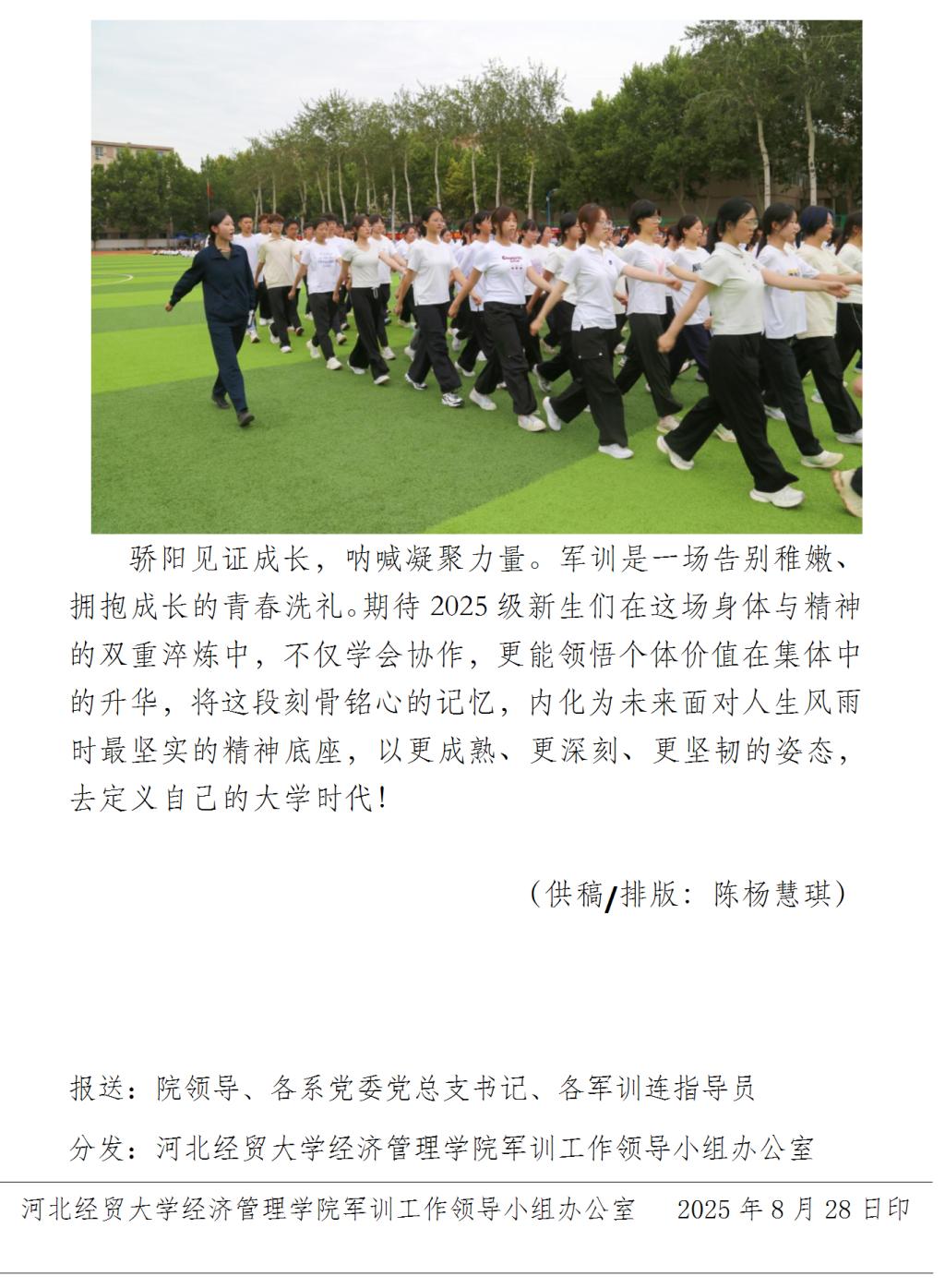 骄阳见证成长，呐喊凝聚力量。军训是一场告别稚嫩、拥抱成长的青春洗礼。期待2025级新生们在这场身体与精神的双重淬炼中，不仅学会协作，更能领悟个体价值在集体中的升华，将这段刻骨铭心的记忆，内化为未来面对人生风雨时最坚实的精神底座，以更成熟、更深刻、更坚韧的姿态，去定义自己的大学时代！

（供稿/排版：陈杨慧琪）

报送：院领导、各系党委党总支书记、各军训连指导员

分发：河北经贸大学经济管理学院军训工作领导小组办公室

河北经贸大学经济管理学院军训工作领导小组办公室 2025年8月28日印